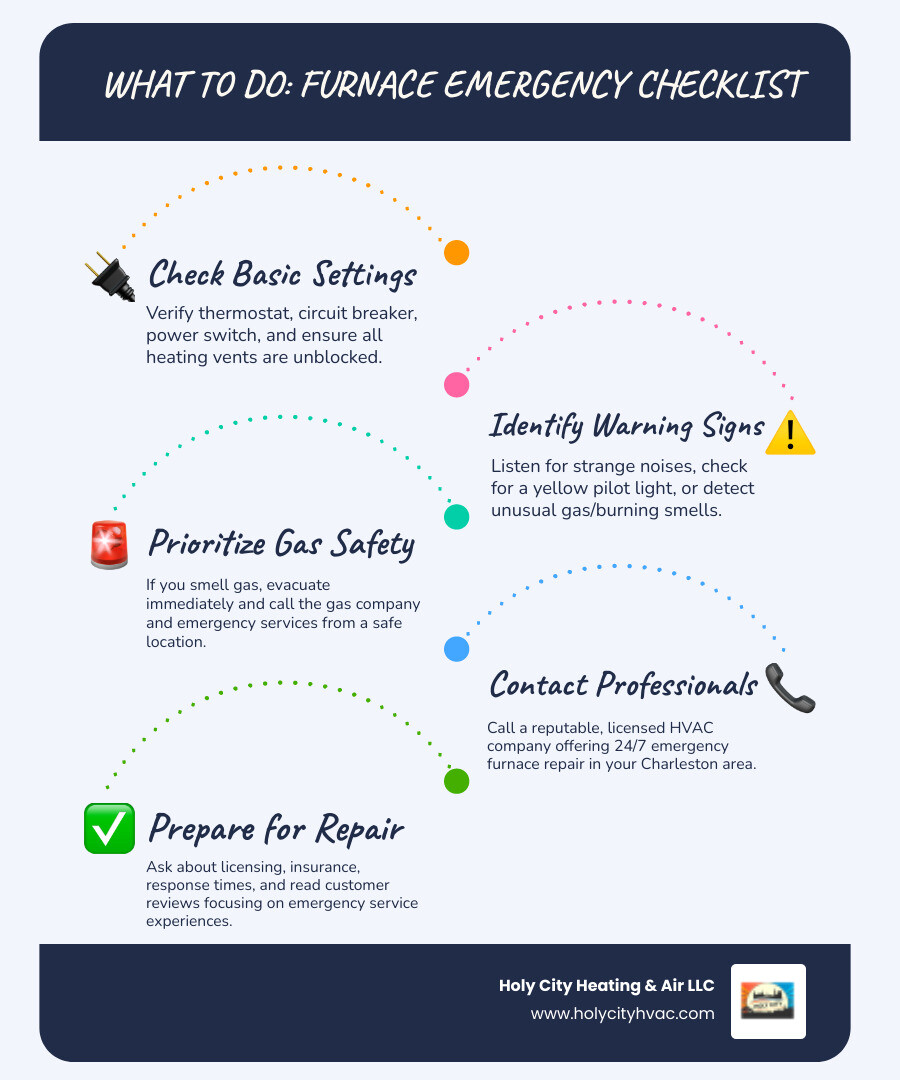 WHAT TO DO: FURNACE EMERGENCY CHECKLIST

Check Basic Settings
Verify thermostat, circuit breaker, power switch, and ensure all heating vents are unblocked.

Identify Warning Signs
Listen for strange noises, check for a yellow pilot light, or detect unusual gas/burning smells.

Prioritize Gas Safety
If you smell gas, evacuate immediately and call the gas company and emergency services from a safe location.

Contact Professionals
Call a reputable, licensed HVAC company offering 24/7 emergency furnace repair in your Charleston area.

Prepare for Repair
Ask about licensing, insurance, response times, and read customer reviews focusing on emergency service experiences.

Holy City Heating & Air LLC
www.holycityhvac.com